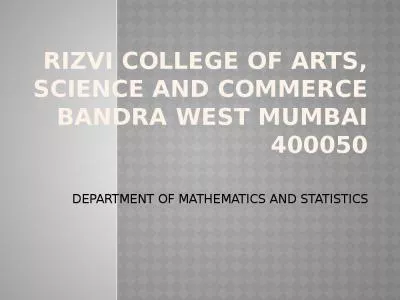 RIZVI COLLEGE OF ARTS, SCIENCE AND COMMERCE BANDRA WEST MUMBAI 400050

DEPARTMENT OF MATHEMATICS AND STATISTICS